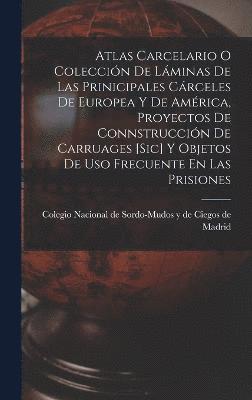 Atlas Carcelario O Colección De Láminas De Las Prinicipales Cárceles De Europea Y De América, Proyectos De Connstrucción De Carruages [Sic] Y Objetos De Uso Frecuente En Las Prisiones

Colegio Nacional de Sordo-Mudos y de Ciegos de Madrid